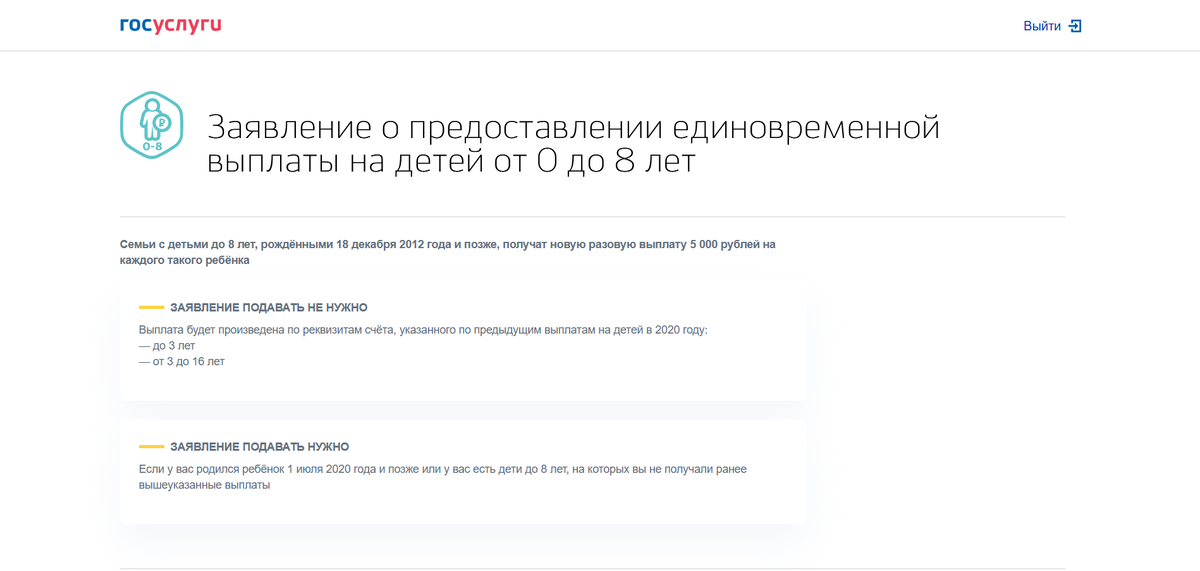 госуслуги

Выйти

0-8

Заявление о предоставлении единовременной выплаты на детей от 0 до 8 лет

Семьи с детьми до 8 лет, рождёнными 18 декабря 2012 года и позже, получат новую разовую выплату 5 000 рублей на каждого такого ребёнка

ЗАЯВЛЕНИЕ ПОДАВАТЬ НЕ НУЖНО

Выплата будет произведена по реквизитам счёта, указанного по предыдущим выплатам на детей в 2020 году:
— до 3 лет
— от 3 до 16 лет

ЗАЯВЛЕНИЕ ПОДАВАТЬ НУЖНО

Если у вас родился ребёнок 1 июля 2020 года и позже или у вас есть дети до 8 лет, на которых вы не получали ранее вышеуказанные выплаты